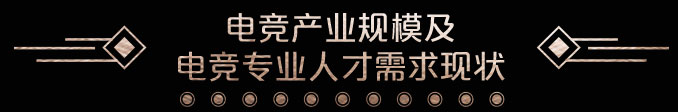 电竞产业规模及
电竞专业人才需求现状